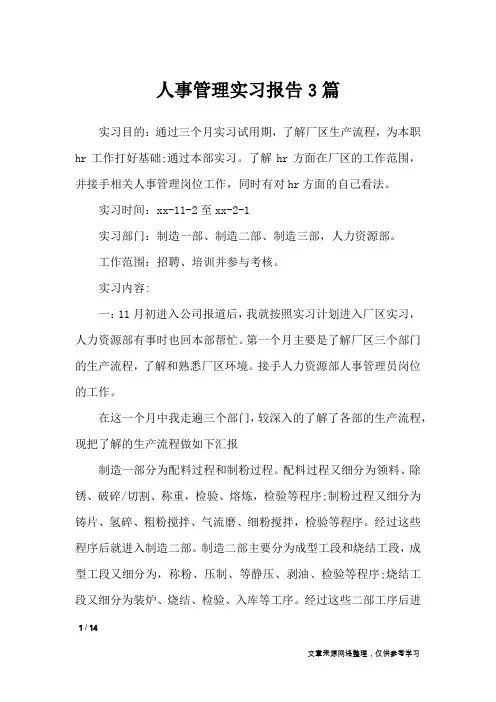 人事管理实习报告3篇

实习目的：通过三个月实习试用期，了解厂区生产流程，为本职hr工作打好基础;通过本部实习。了解hr方面在厂区的工作范围，并接手相关人事管理岗位工作，同时有对hr方面的自己看法。

实习时间：xx-11-2至xx-2-1

实习部门：制造一部、制造二部、制造三部，人力资源部。

工作范围：招聘、培训并参与考核。

实习内容：

一：11月初进入公司报道后，我就按照实习计划进入厂区实习，人力资源部有事时也回本部帮忙。第一个月主要是了解厂区三个部门的生产流程，了解和熟悉厂区环境。接手人力资源部人事管理员岗位的工作。

在这一个月中我走遍三个部门，较深入的了解了各部的生产流程，现把了解的生产流程做如下汇报

制造一部分为配料过程和制粉过程。配料过程又细分为领料、除锈、破碎/切割、称重，检验、熔炼，检验等程序;制粉过程又细分为铸片、氢碎、粗粉搅拌、气流磨、细粉搅拌，检验等程序。经过这些程序后就进入制造二部。制造二部主要分为成型工段和烧结工段，成型工段又细分为，称粉、压制、等静压、剥油、检验等程序;烧结工段又细分为装炉、烧结、检验、入库等工序。经过这些二部工序后进

1 / 14

文章来源网络整理，仅供参考学习